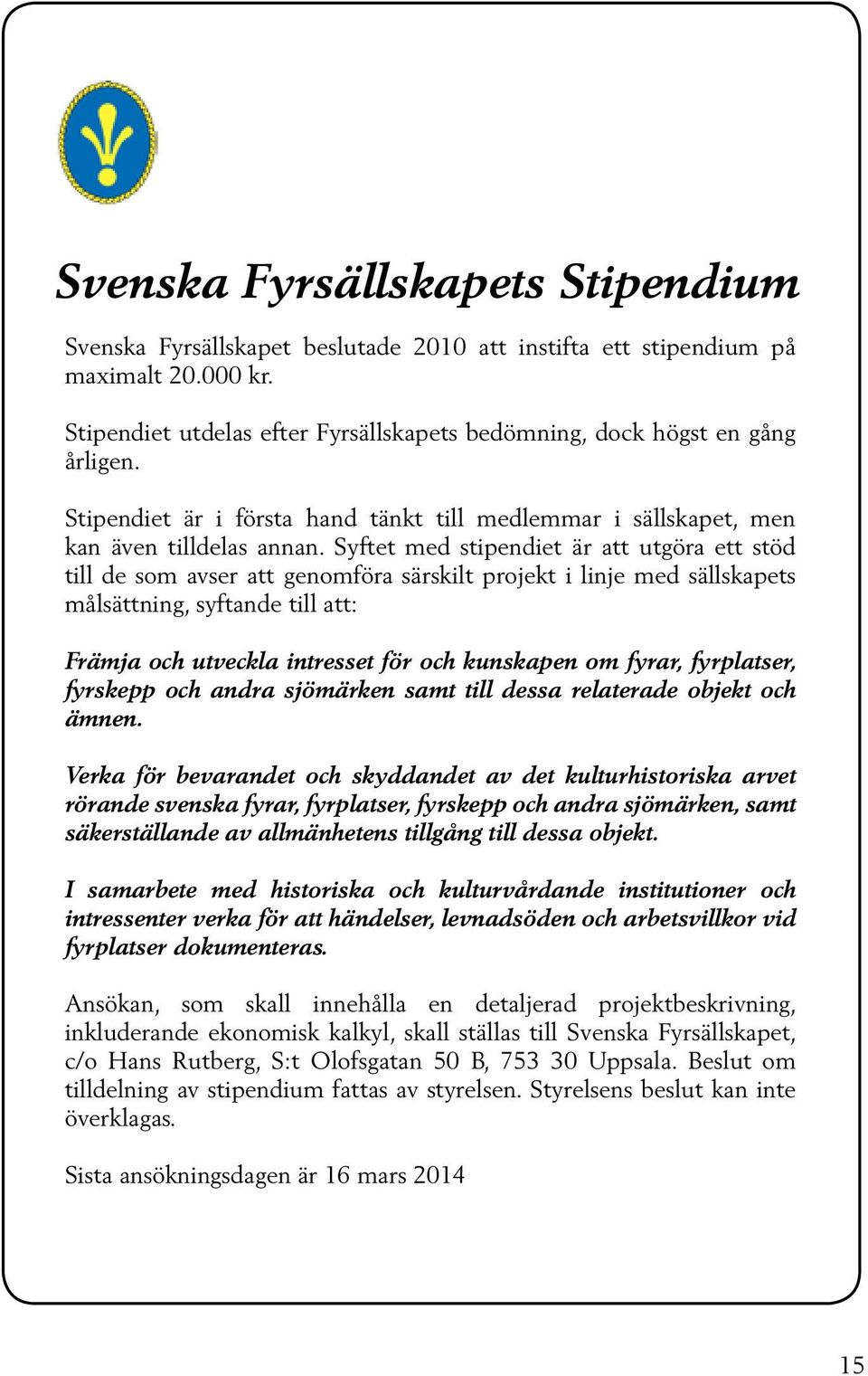 Svenska Fyrsällskapets Stipendium

Svenska Fyrsällskapet beslutade 2010 att instifta ett stipendium på maximalt 20.000 kr.

Stipendiet utdelas efter Fyrsällskapets bedömning, dock högst en gång årligen.

Stipendiet är i första hand tänkt till medlemmar i sällskapet, men kan även tilldelas annan. Syftet med stipendiet är att utgöra ett stöd till de som avser att genomföra särskilt projekt i linje med sällskapets målsättning, syftande till att:

Främja och utveckla intresset för och kunskapen om fyrar, fyrplatser, fyrskepp och andra sjömärken samt till dessa relaterade objekt och ämnen.

Verka för bevarandet och skyddandet av det kulturhistoriska arvet rörande svenska fyrar, fyrplatser, fyrskepp och andra sjömärken, samt säkerställande av allmänhetens tillgång till dessa objekt.

I samarbete med historiska och kulturvårdande institutioner och intressenter verka för att händelser, levnadsöden och arbetsvillkor vid fyrplatser dokumenteras.

Ansökan, som skall innehålla en detaljerad projektbeskrivning, inkluderande ekonomisk kalkyl, skall ställas till Svenska Fyrsällskapet, c/o Hans Rutberg, S:t Olofsgatan 50 B, 753 30 Uppsala. Beslut om tilldelning av stipendium fattas av styrelsen. Styrelsens beslut kan inte överklagas.

Sista ansökningsdagen är 16 mars 2014

15